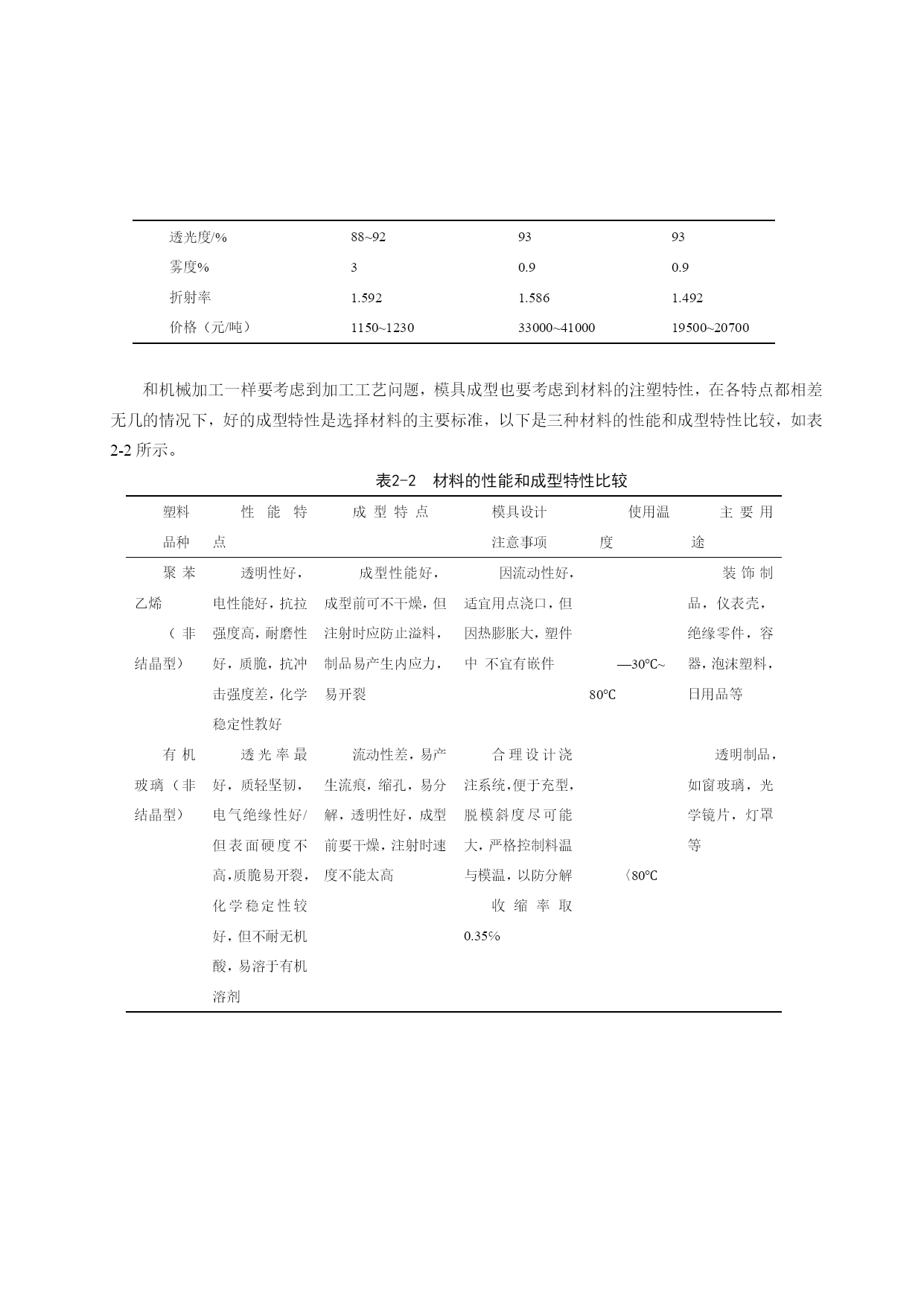 | 透光度/% | 88~92 | 93 | 93 |
|---|---|---|---|
| 雾度% | 3 | 0.9 | 0.9 |
| 折射率 | 1.592 | 1.586 | 1.492 |
| 价格（元/吨） | 1150~1230 | 33000~41000 | 19500~20700 |

和机械加工一样要考虑到加工工艺问题，模具成型也要考虑到材料的注塑特性，在各特点都相差无几的情况下，好的成型特性是选择材料的主要标准，以下是三种材料的性能和成型特性比较，如表2-2 所示。

表2-2 材料的性能和成型特性比较

| 塑料品种 | 性能特点 | 成型特点 | 模具设计注意事项 | 使用温度 | 主要用途 |
|---|---|---|---|---|---|
| 聚苯乙烯（非结晶型） | 透明性好，电性能好，抗拉强度高，耐磨性好，质脆，抗冲击强度差，化学稳定性教好 | 成型性能好，成型前可不干燥，但注射时应防止溢料，制品易产生内应力，易开裂 | 因流动性好，适宜用点浇口，但因热膨胀大，塑件中 不宜有嵌件 | —30℃~80℃ | 装饰制品，仪表壳，绝缘零件，容器，泡沫塑料，日用品等 |
| 有机玻璃（非结晶型） | 透光率最好，质轻坚韧，电气绝缘性好/但表面硬度不高，质脆易开裂，化学稳定性较好，但不耐无机酸，易溶于有机溶剂 | 流动性差，易产生流痕，缩孔，易分解，透明性好，成型前要干燥，注射时速度不能太高 | 合理设计浇注系统，便于充型，脱模斜度尽可能大，严格控制料温与模温，以防分解 收缩率取0.35% | 〈80℃ | 透明制品，如窗玻璃，光学镜片，灯罩等 |